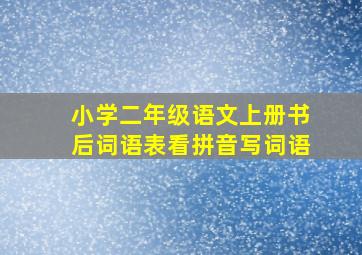 小学二年级语文上册书后词语表看拼音写词语